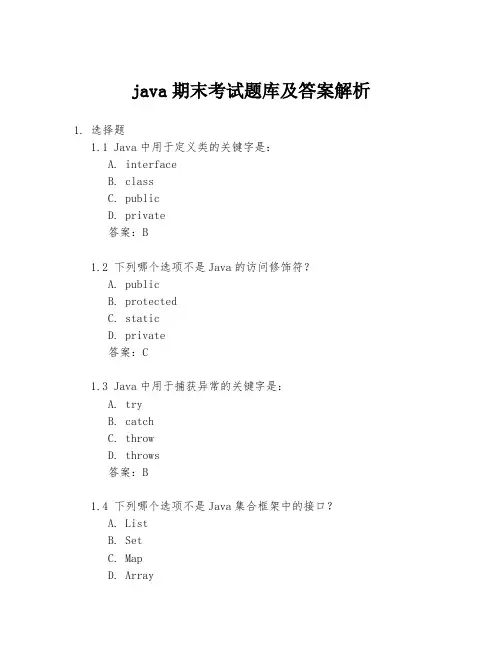 java 期末考试题库及答案解析

1. 选择题

1.1 Java 中用于定义类的关键字是：

A. interface

B. class

C. public

D. private

答案：B

1.2 下列哪个选项不是 Java 的访问修饰符？

A. public

B. protected

C. static

D. private

答案：C

1.3 Java 中用于捕获异常的关键字是：

A. try

B. catch

C. throw

D. throws

答案：B

1.4 下列哪个选项不是 Java 集合框架中的接口？

A. List

B. Set

C. Map

D. Array